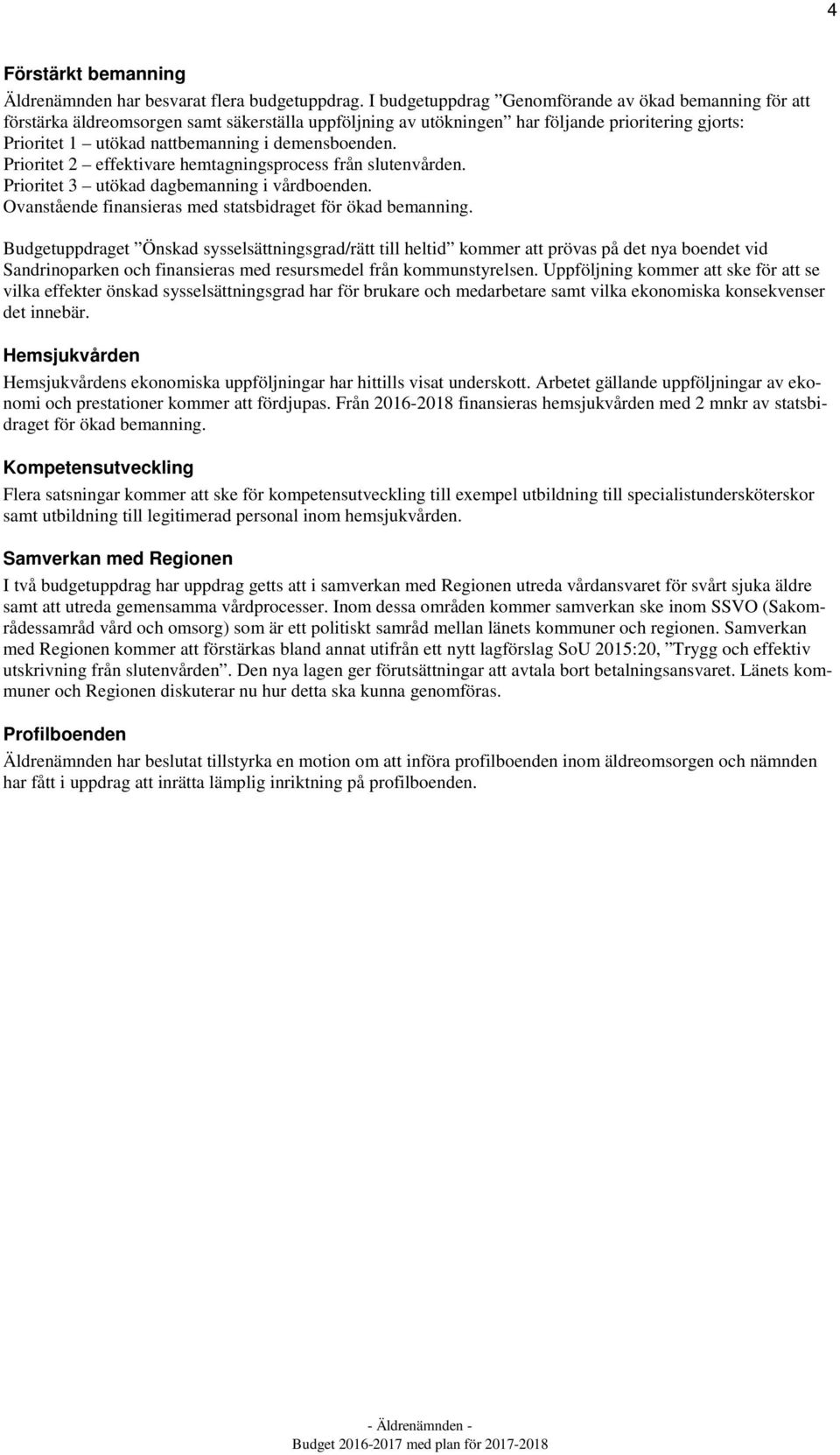 4

Förstärkt bemanning

Äldrenämnden har besvarat flera budgetuppdrag. I budgetuppdrag ”Genomförande av ökad bemanning för att förstärka äldreomsorgen samt säkerställa uppföljning av utökningen” har följande prioritering gjorts:
Prioritet 1 – utökad nattbemanning i demensboenden.
Prioritet 2 – effektivare hemtagningsprocess från slutenvården.
Prioritet 3 – utökad dagbemanning i vårdboenden.
Ovanstående finansieras med statsbidraget för ökad bemanning.

Budgetuppdraget ”Önskad sysselsättningsgrad/rätt till heltid” kommer att prövas på det nya boendet vid Sandrinoparken och finansieras med resursmedel från kommunstyrelsen. Uppföljning kommer att ske för att se vilka effekter önskad sysselsättningsgrad har för brukare och medarbetare samt vilka ekonomiska konsekvenser det innebär.

Hemsjukvården

Hemsjukvårdens ekonomiska uppföljningar har hittills visat underskott. Arbetet gällande uppföljningar av ekonomi och prestationer kommer att fördjupas. Från 2016-2018 finansieras hemsjukvården med 2 mnkr av statsbidraget för ökad bemanning.

Kompetensutveckling

Flera satsningar kommer att ske för kompetensutveckling till exempel utbildning till specialistundersköterskor samt utbildning till legitimerad personal inom hemsjukvården.

Samverkan med Regionen

I två budgetuppdrag har uppdrag getts att i samverkan med Regionen utreda vårdansvaret för svårt sjuka äldre samt att utreda gemensamma vårdprocesser. Inom dessa områden kommer samverkan ske inom SSVO (Sakområdessamråd vård och omsorg) som är ett politiskt samråd mellan länets kommuner och regionen. Samverkan med Regionen kommer att förstärkas bland annat utifrån ett nytt lagförslag SoU 2015:20, ”Trygg och effektiv utskrivning från slutenvården”. Den nya lagen ger förutsättningar att avtala bort betalningsansvaret. Länets kommuner och Regionen diskuterar nu hur detta ska kunna genomföras.

Profilboenden

Äldrenämnden har beslutat tillstyrka en motion om att införa profilboenden inom äldreomsorgen och nämnden har fått i uppdrag att inrätta lämplig inriktning på profilboenden.

- Äldrenämnden -
Budget 2016-2017 med plan för 2017-2018